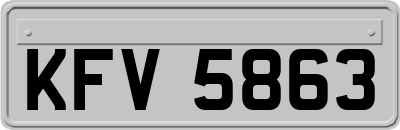 KFV 5863